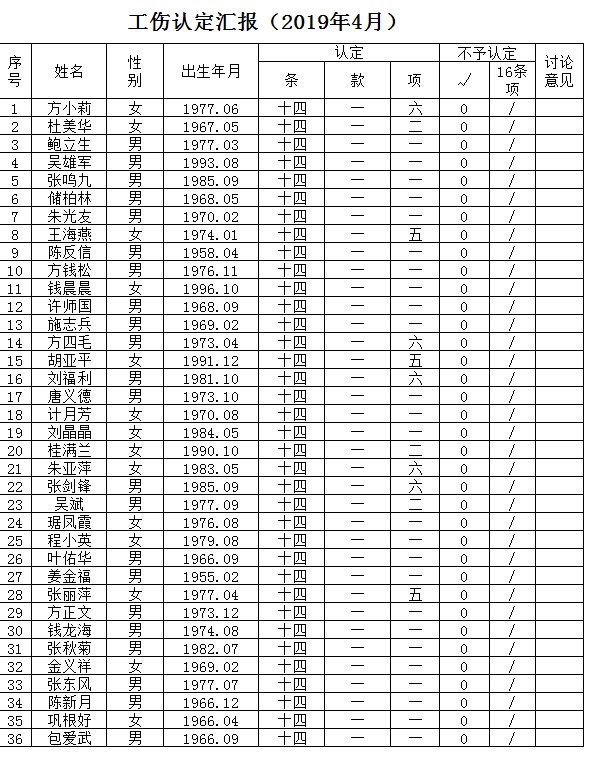 工伤认定汇报（2019年4月）

| 序号 | 姓名 | 性别 | 出生年月 | 认定 条 | 认定 款 | 认定 项 | 不予认定 √ | 不予认定 16条项 | 讨论意见 |
|---|---|---|---|---|---|---|---|---|---|
| 1 | 方小莉 | 女 | 1977.06 | 十四 | 一 | 六 | 0 | / | |
| 2 | 杜美华 | 女 | 1967.05 | 十四 | 一 | 二 | 0 | / | |
| 3 | 鲍立生 | 男 | 1977.03 | 十四 | 一 | 一 | 0 | / | |
| 4 | 吴雄军 | 男 | 1993.08 | 十四 | 一 | 一 | 0 | / | |
| 5 | 张鸣九 | 男 | 1985.09 | 十四 | 一 | 一 | 0 | / | |
| 6 | 储柏林 | 男 | 1968.05 | 十四 | 一 | 一 | 0 | / | |
| 7 | 朱光友 | 男 | 1970.02 | 十四 | 一 | 一 | 0 | / | |
| 8 | 王海燕 | 女 | 1974.01 | 十四 | 一 | 五 | 0 | / | |
| 9 | 陈反信 | 男 | 1958.04 | 十四 | 一 | 一 | 0 | / | |
| 10 | 方钱松 | 男 | 1976.11 | 十四 | 一 | 一 | 0 | / | |
| 11 | 钱晨晨 | 女 | 1996.10 | 十四 | 一 | 一 | 0 | / | |
| 12 | 许师国 | 男 | 1968.09 | 十四 | 一 | 一 | 0 | / | |
| 13 | 施志兵 | 男 | 1969.02 | 十四 | 一 | 一 | 0 | / | |
| 14 | 方四毛 | 男 | 1973.04 | 十四 | 一 | 六 | 0 | / | |
| 15 | 胡亚平 | 女 | 1991.12 | 十四 | 一 | 五 | 0 | / | |
| 16 | 刘福利 | 男 | 1981.10 | 十四 | 一 | 六 | 0 | / | |
| 17 | 唐义德 | 男 | 1973.10 | 十四 | 一 | 一 | 0 | / | |
| 18 | 计月芳 | 女 | 1970.08 | 十四 | 一 | 一 | 0 | / | |
| 19 | 刘晶晶 | 女 | 1984.05 | 十四 | 一 | 一 | 0 | / | |
| 20 | 桂满兰 | 女 | 1990.10 | 十四 | 一 | 二 | 0 | / | |
| 21 | 朱亚萍 | 女 | 1983.05 | 十四 | 一 | 六 | 0 | / | |
| 22 | 张剑锋 | 男 | 1985.09 | 十四 | 一 | 六 | 0 | / | |
| 23 | 吴斌 | 男 | 1977.09 | 十四 | 一 | 二 | 0 | / | |
| 24 | 琚凤霞 | 女 | 1976.08 | 十四 | 一 | 一 | 0 | / | |
| 25 | 程小英 | 女 | 1979.08 | 十四 | 一 | 一 | 0 | / | |
| 26 | 叶佑华 | 男 | 1966.09 | 十四 | 一 | 一 | 0 | / | |
| 27 | 姜金福 | 男 | 1955.02 | 十四 | 一 | 一 | 0 | / | |
| 28 | 张丽萍 | 女 | 1977.04 | 十四 | 一 | 五 | 0 | / | |
| 29 | 方正文 | 男 | 1973.12 | 十四 | 一 | 一 | 0 | / | |
| 30 | 钱龙海 | 男 | 1974.08 | 十四 | 一 | 一 | 0 | / | |
| 31 | 张秋菊 | 男 | 1982.07 | 十四 | 一 | 一 | 0 | / | |
| 32 | 金义祥 | 女 | 1969.02 | 十四 | 一 | 一 | 0 | / | |
| 33 | 张东风 | 男 | 1977.07 | 十四 | 一 | 一 | 0 | / | |
| 34 | 陈新月 | 男 | 1966.12 | 十四 | 一 | 一 | 0 | / | |
| 35 | 巩根好 | 女 | 1966.04 | 十四 | 一 | 一 | 0 | / | |
| 36 | 包爱武 | 男 | 1966.09 | 十四 | 一 | 一 | 0 | / | |